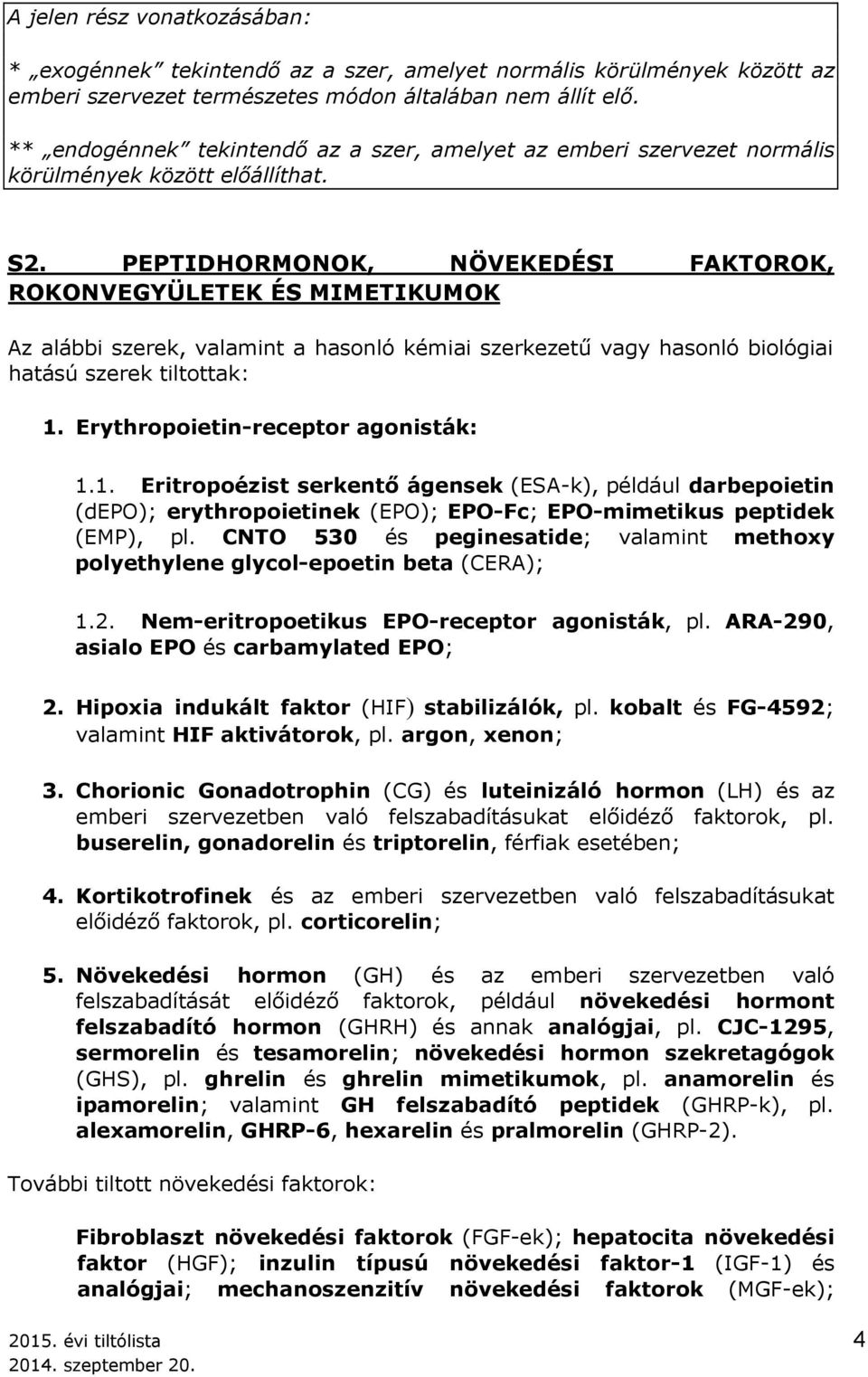 A jelen rész vonatkozásában:

* „exogénnek” tekintendő az a szer, amelyet normális körülmények között az emberi szervezet természetes módon általában nem állít elő.

** „endogénnek” tekintendő az a szer, amelyet az emberi szervezet normális körülmények között előállíthat.

S2. PEPTIDHORMONOK, NÖVEKEDÉSI FAKTOROK, ROKONVEGYÜLETEK ÉS MIMETIKUMOK

Az alábbi szerek, valamint a hasonló kémiai szerkezetű vagy hasonló biológiai hatású szerek tiltottak:

1. Erythropoietin-receptor agonisták:

1.1. Eritropoézist serkentő ágensek (ESA-k), például darbepoietin (dEPO); erythropoietinek (EPO); EPO-Fc; EPO-mimetikus peptidek (EMP), pl. CNTO 530 és peginesatide; valamint methoxy polyethylene glycol-epoetin beta (CERA);

1.2. Nem-eritropoetikus EPO-receptor agonisták, pl. ARA-290, asialo EPO és carbamylated EPO;

2. Hipoxia indukált faktor (HIF) stabilizálók, pl. kobalt és FG-4592; valamint HIF aktivátorok, pl. argon, xenon;

3. Chorionic Gonadotrophin (CG) és luteinizáló hormon (LH) és az emberi szervezetben való felszabadításukat előidéző faktorok, pl. buserelin, gonadorelin és triptorelin, férfiak esetében;

4. Kortikotrofinek és az emberi szervezetben való felszabadításukat előidéző faktorok, pl. corticorelin;

5. Növekedési hormon (GH) és az emberi szervezetben való felszabadítását előidéző faktorok, például növekedési hormont felszabadító hormon (GHRH) és annak analógjai, pl. CJC-1295, sermorelin és tesamorelin; növekedési hormon szekretagógok (GHS), pl. ghrelin és ghrelin mimetikumok, pl. anamorelin és ipamorelin; valamint GH felszabadító peptidek (GHRP-k), pl. alexamorelin, GHRP-6, hexarelin és pralmorelin (GHRP-2).

További tiltott növekedési faktorok:

Fibroblaszt növekedési faktorok (FGF-ek); hepatocita növekedési faktor (HGF); inzulin típusú növekedési faktor-1 (IGF-1) és analógjai; mechanoszenzitív növekedési faktorok (MGF-ek);

2015. évi tiltólista
2014. szeptember 20.

4